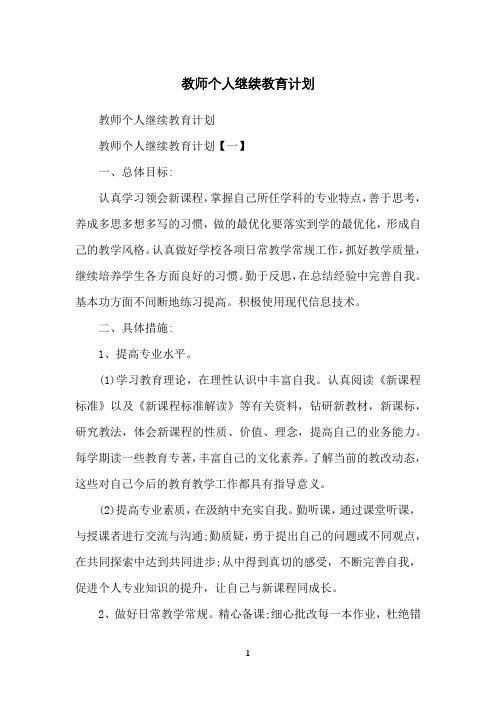 教师个人继续教育计划

教师个人继续教育计划

教师个人继续教育计划【一】

一、总体目标:

认真学习领会新课程，掌握自己所任学科的专业特点，善于思考，养成多思多想多写的习惯，做的最优化要落实到学的最优化，形成自己的教学风格。认真做好学校各项日常教学常规工作，抓好教学质量，继续培养学生各方面良好的习惯。勤于反思，在总结经验中完善自我。基本功方面不间断地练习提高。积极使用现代信息技术。

二、具体措施:

1、提高专业水平。

(1)学习教育理论，在理性认识中丰富自我。认真阅读《新课程标准》以及《新课程标准解读》等有关资料，钻研新教材，新课标，研究教法，体会新课程的性质、价值、理念，提高自己的业务能力。每学期读一些教育专著，丰富自己的文化素养。了解当前的教改动态，这些对自己今后的教育教学工作都具有指导意义。

(2)提高专业素质，在汲纳中充实自我。勤听课，通过课堂听课，与授课者进行交流与沟通;勤质疑，勇于提出自己的问题或不同观点，在共同探索中达到共同进步;从中得到真切的感受，不断完善自我，促进个人专业知识的提升，让自己与新课程同成长。

2、做好日常教学常规。精心备课;细心批改每一本作业，杜绝错

1